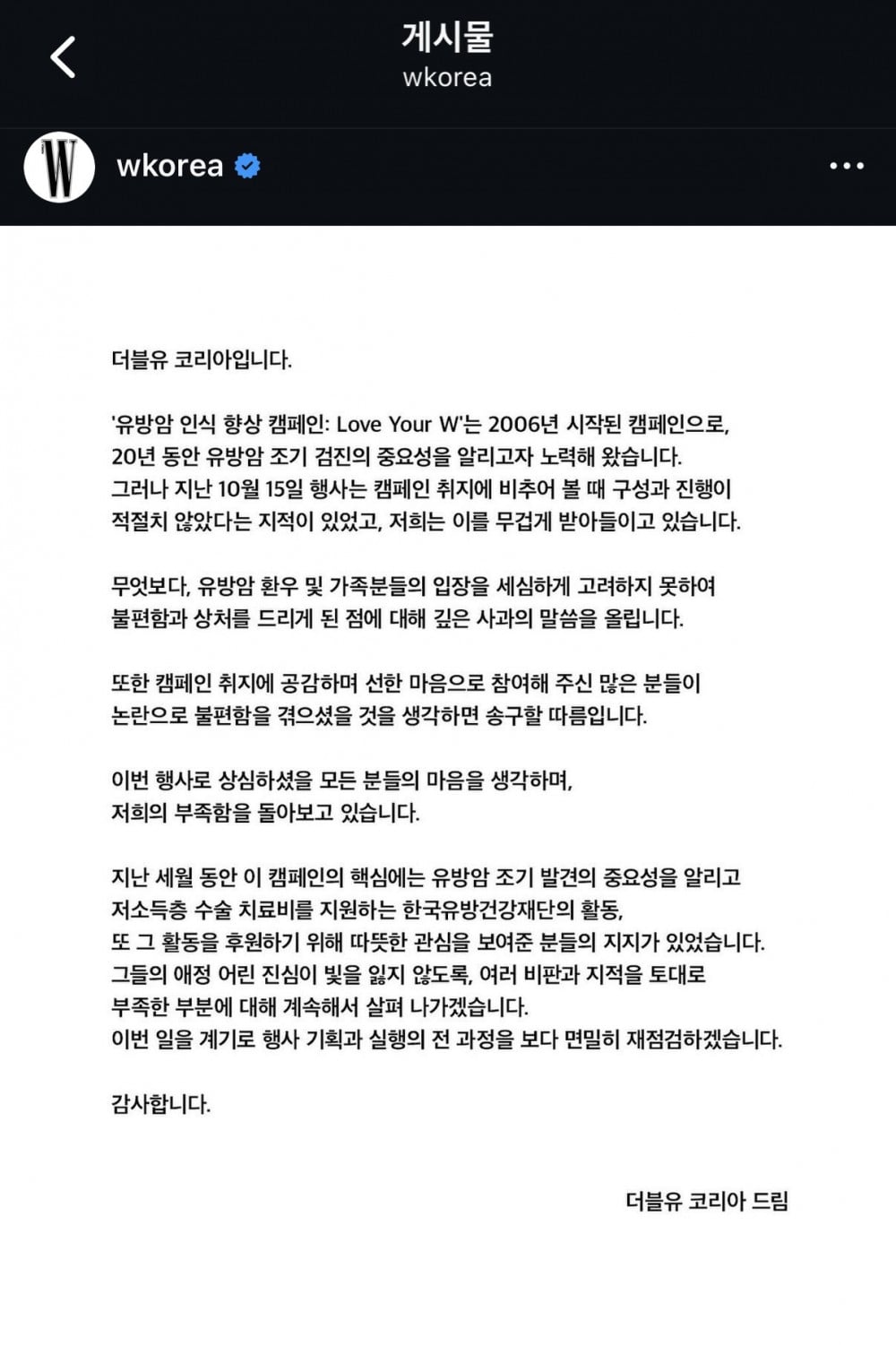 게시물
wkorea

W

wkorea

더블유 코리아입니다.

'유방암 인식 향상 캠페인: Love Your W'는 2006년 시작된 캠페인으로, 20년 동안 유방암 조기 검진의 중요성을 알리고자 노력해 왔습니다. 그러나 지난 10월 15일 행사는 캠페인 취지에 비추어 볼 때 구성과 진행이 적절치 않았다는 지적이 있었고, 저희는 이를 무겁게 받아들이고 있습니다.

무엇보다, 유방암 환우 및 가족분들의 입장을 세심하게 고려하지 못하여 불편함과 상처를 드리게 된 점에 대해 깊은 사과의 말씀을 올립니다.

또한 캠페인 취지에 공감하며 선한 마음으로 참여해 주신 많은 분들이 논란으로 불편함을 겪으셨을 것을 생각하면 송구할 따름입니다.

이번 행사로 상심하셨을 모든 분들의 마음을 생각하며, 저희의 부족함을 돌아보고 있습니다.

지난 세월 동안 이 캠페인의 핵심에는 유방암 조기 발견의 중요성을 알리고 저소득층 수술 치료비를 지원하는 한국유방건강재단의 활동, 또 그 활동을 후원하기 위해 따뜻한 관심을 보여준 분들의 지지가 있었습니다. 그들의 애정 어린 진심이 빛을 잃지 않도록, 여러 비판과 지적을 토대로 부족한 부분에 대해 계속해서 살펴 나가겠습니다. 이번 일을 계기로 행사 기획과 실행의 전 과정을 보다 면밀히 재점검하겠습니다.

감사합니다.

더블유 코리아 드림